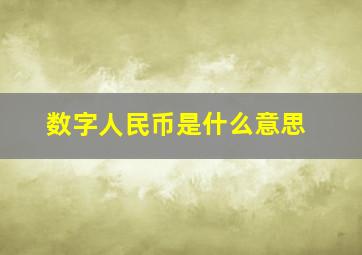 数字人民币是什么意思